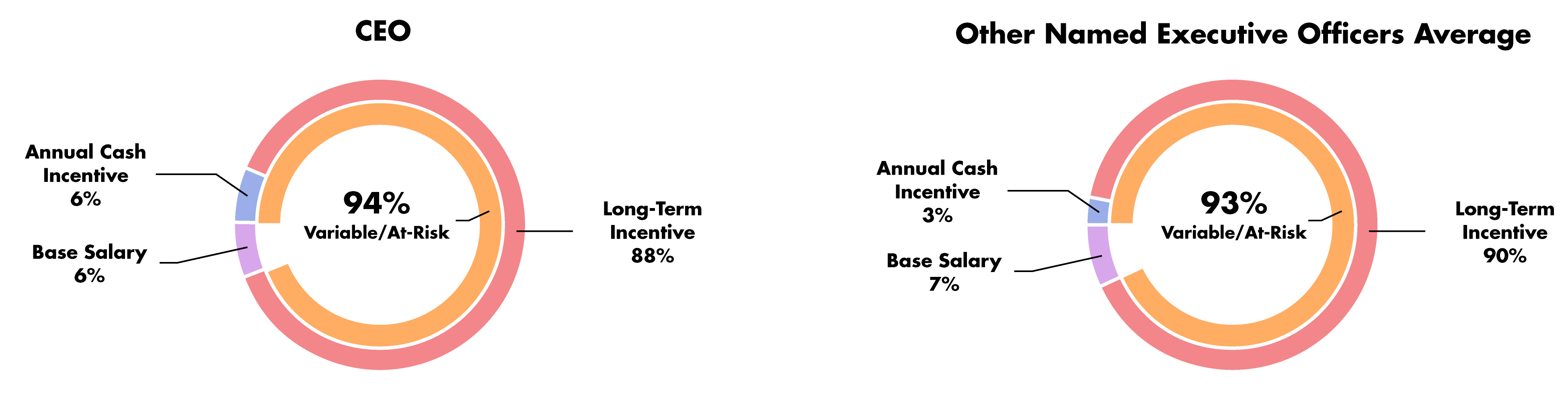 CEO

Annual Cash Incentive 6%

Base Salary 6%

94% Variable/At-Risk

Long-Term Incentive 88%

Other Named Executive Officers Average

Annual Cash Incentive 3%

Base Salary 7%

93% Variable/At-Risk

Long-Term Incentive 90%